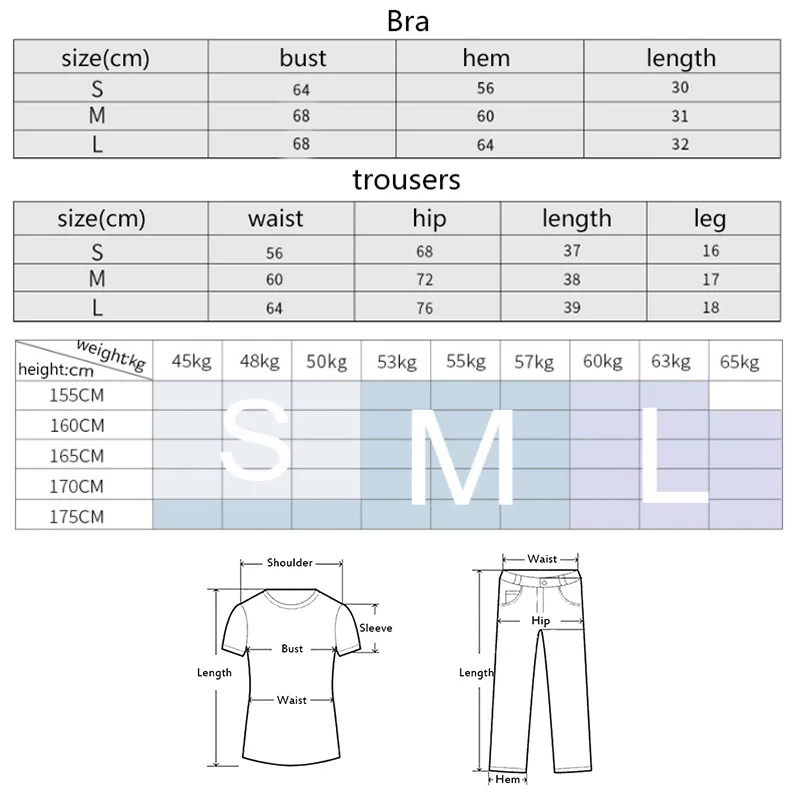 Bra

| size(cm) | bust | hem | length |
|---|---|---|---|
| S | 64 | 56 | 30 |
| M | 68 | 60 | 31 |
| L | 68 | 64 | 32 |

trousers

| size(cm) | waist | hip | length | leg |
|---|---|---|---|---|
| S | 56 | 68 | 37 | 16 |
| M | 60 | 72 | 38 | 17 |
| L | 64 | 76 | 39 | 18 |

| weight:kg height:cm | 45kg | 48kg | 50kg | 53kg | 55kg | 57kg | 60kg | 63kg | 65kg |
|---|---|---|---|---|---|---|---|---|---|
| 155CM | | | | | | | | | |
| 160CM | | | | | | | | | |
| 165CM | | | | | | | | | |
| 170CM | | | | | | | | | |
| 175CM | | | | | | | | | |

S M L

Shoulder
Sleeve
Bust
Length
Waist

Waist
Hip
Length
Hem